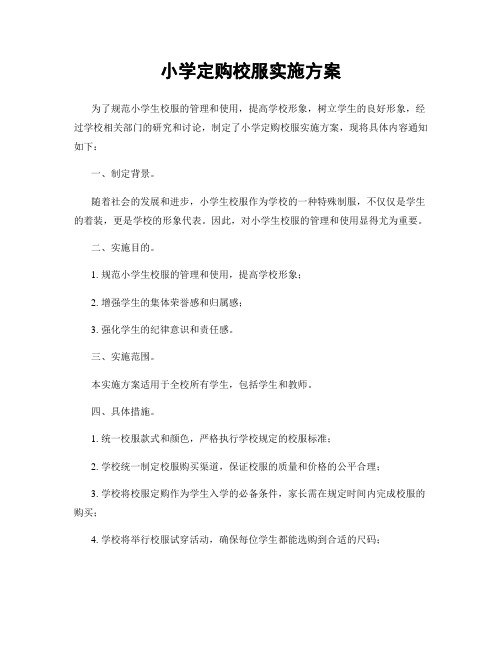 小学定购校服实施方案

为了规范小学生校服的管理和使用，提高学校形象，树立学生的良好形象，经过学校相关部门的研究和讨论，制定了小学定购校服实施方案，现将具体内容通知如下：

一、制定背景。

随着社会的发展和进步，小学生校服作为学校的一种特殊制服，不仅仅是学生的着装，更是学校的形象代表。因此，对小学生校服的管理和使用显得尤为重要。

二、实施目的。

1. 规范小学生校服的管理和使用，提高学校形象；

2. 增强学生的集体荣誉感和归属感；

3. 强化学生的纪律意识和责任感。

三、实施范围。

本实施方案适用于全校所有学生，包括学生和教师。

四、具体措施。

1. 统一校服款式和颜色，严格执行学校规定的校服标准；

2. 学校统一制定校服购买渠道，保证校服的质量和价格的公平合理；

3. 学校将校服定购作为学生入学的必备条件，家长需在规定时间内完成校服的购买；

4. 学校将举行校服试穿活动，确保每位学生都能选购到合适的尺码；